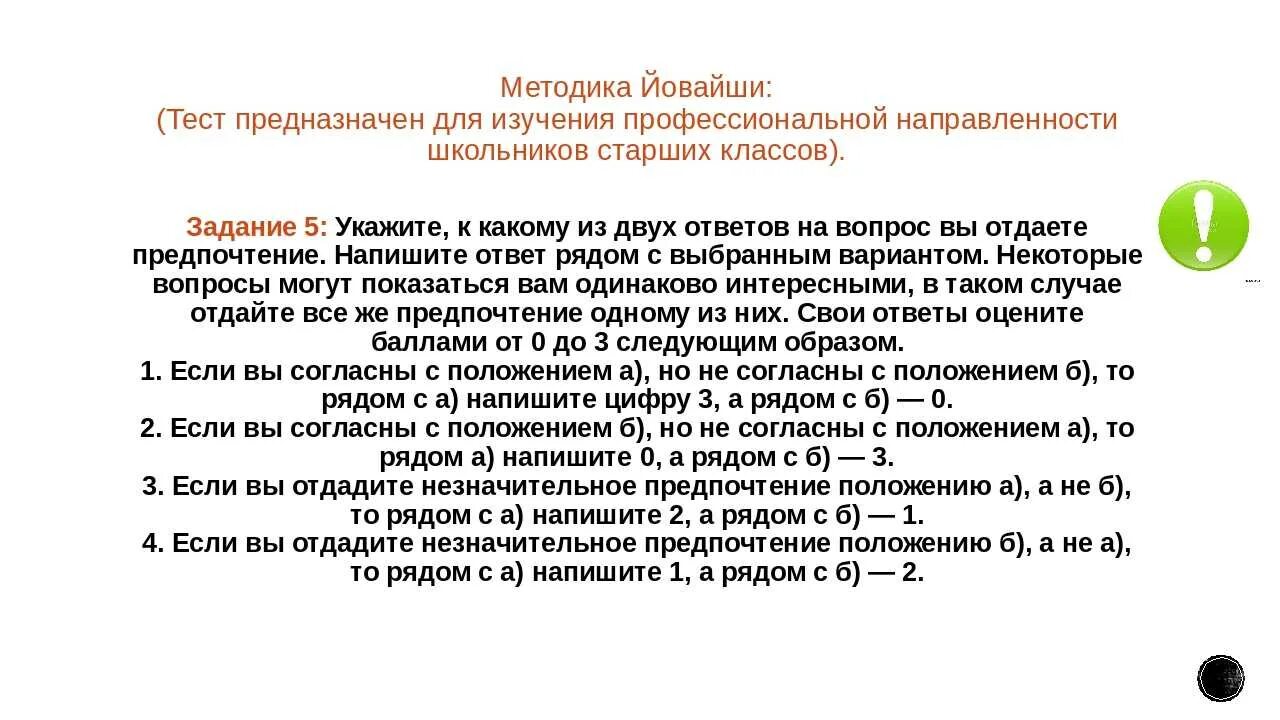 Методика Йовайши:
(Тест предназначен для изучения профессиональной направленности школьников старших классов).

Задание 5: Укажите, к какому из двух ответов на вопрос вы отдаете предпочтение. Напишите ответ рядом с выбранным вариантом. Некоторые вопросы могут показаться вам одинаково интересными, в таком случае отдайте все же предпочтение одному из них. Свои ответы оцените баллами от 0 до 3 следующим образом.
1. Если вы согласны с положением а), но не согласны с положением б), то рядом с а) напишите цифру 3, а рядом с б) — 0.
2. Если вы согласны с положением б), но не согласны с положением а), то рядом а) напишите 0, а рядом с б) — 3.
3. Если вы отдадите незначительное предпочтение положению а), а не б), то рядом с а) напишите 2, а рядом с б) — 1.
4. Если вы отдадите незначительное предпочтение положению б), а не а), то рядом с а) напишите 1, а рядом с б) — 2.